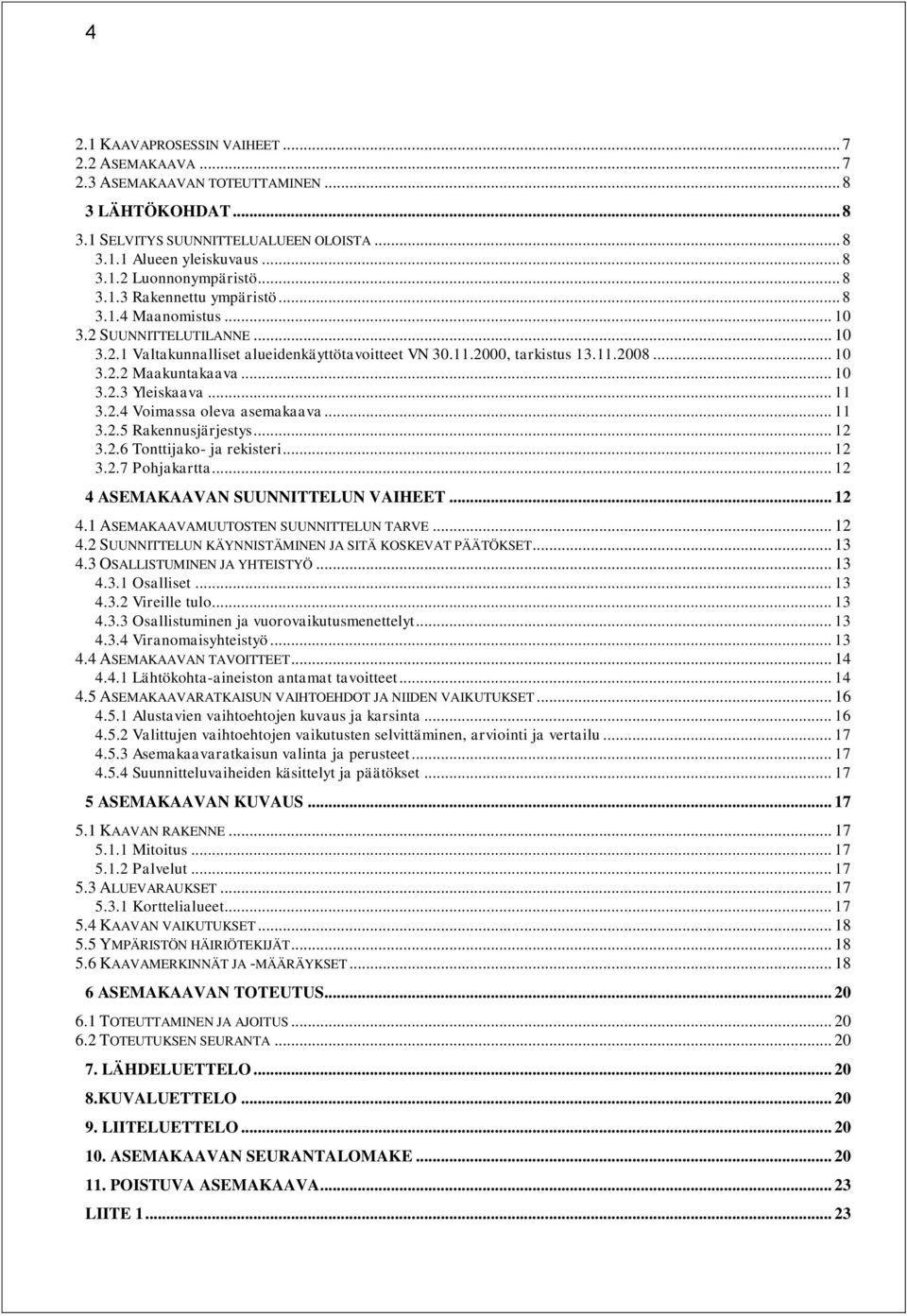 4

2.1 KAAVAPROSESSIN VAIHEET ... 7
2.2 ASEMAKAAVA ... 7
2.3 ASEMAKAAVAN TOTEUTTAMINEN ... 8
3 LÄHTÖKOHDAT ... 8
3.1 SELVITYS SUUNNITTELUALUEEN OLOISTA ... 8
3.1.1 Alueen yleiskuvaus ... 8
3.1.2 Luonnonympäristö ... 8
3.1.3 Rakennettu ympäristö ... 8
3.1.4 Maanomistus ... 10
3.2 SUUNNITTELUTILANNE ... 10
3.2.1 Valtakunnalliset alueidenkäyttötavoitteet VN 30.11.2000, tarkistus 13.11.2008 ... 10
3.2.2 Maakuntakaava ... 10
3.2.3 Yleiskaava ... 11
3.2.4 Voimassa oleva asemakaava ... 11
3.2.5 Rakennusjärjestys ... 12
3.2.6 Tonttijako- ja rekisteri ... 12
3.2.7 Pohjakartta ... 12
4 ASEMAKAAVAN SUUNNITTELUN VAIHEET ... 12
4.1 ASEMAKAAVAMUUTOSTEN SUUNNITTELUN TARVE ... 12
4.2 SUUNNITTELUN KÄYNNISTÄMINEN JA SITÄ KOSKEVAT PÄÄTÖKSET ... 13
4.3 OSALLISTUMINEN JA YHTEISTYÖ ... 13
4.3.1 Osalliset ... 13
4.3.2 Vireille tulo ... 13
4.3.3 Osallistuminen ja vuorovaikutusmenettelyt ... 13
4.3.4 Viranomaisyhteistyö ... 13
4.4 ASEMAKAAVAN TAVOITTEET ... 14
4.4.1 Lähtökohta-aineiston antamat tavoitteet ... 14
4.5 ASEMAKAAVARATKAISUN VAIHTOEHDOT JA NIIDEN VAIKUTUKSET ... 16
4.5.1 Alustavien vaihtoehtojen kuvaus ja karsinta ... 16
4.5.2 Valittujen vaihtoehtojen vaikutusten selvittäminen, arviointi ja vertailu ... 17
4.5.3 Asemakaavaratkaisun valinta ja perusteet ... 17
4.5.4 Suunnitteluvaiheiden käsittelyt ja päätökset ... 17
5 ASEMAKAAVAN KUVAUS ... 17
5.1 KAAVAN RAKENNE ... 17
5.1.1 Mitoitus ... 17
5.1.2 Palvelut ... 17
5.3 ALUEVARAUKSET ... 17
5.3.1 Korttelialueet ... 17
5.4 KAAVAN VAIKUTUKSET ... 18
5.5 YMPÄRISTÖN HÄIRIÖTEKIJÄT ... 18
5.6 KAAVAMERKINNÄT JA -MÄÄRÄYKSET ... 18
6 ASEMAKAAVAN TOTEUTUS ... 20
6.1 TOTEUTTAMINEN JA AJOITUS ... 20
6.2 TOTEUTUKSEN SEURANTA ... 20
7. LÄHDELUETTELO ... 20
8.KUVALUETTELO ... 20
9. LIITELUETTELO ... 20
10. ASEMAKAAVAN SEURANTALOMAKE ... 20
11. POISTUVA ASEMAKAAVA ... 23
LIITE 1 ... 23